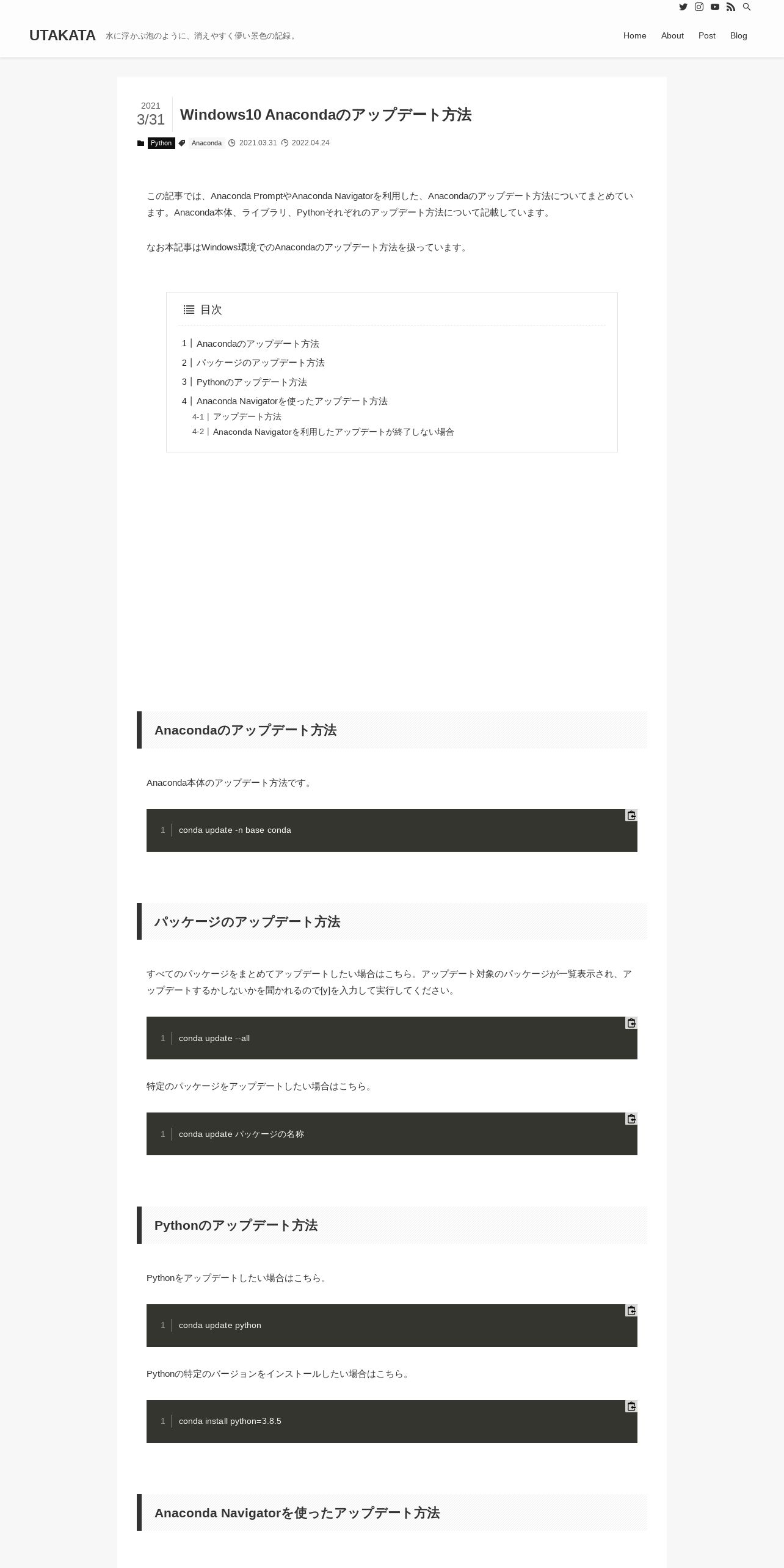 UTAKATA 水に浮かぶ泡のように、消えやすく儚い景色の記録。

Home About Post Blog

2021
3/31

Windows10 Anacondaのアップデート方法

Python Anaconda 2021.03.31 2022.04.24

この記事では、Anaconda PromptやAnaconda Navigatorを利用した、Anacondaのアップデート方法についてまとめています。Anaconda本体、ライブラリ、Pythonそれぞれのアップデート方法について記載しています。

なお本記事はWindows環境でのAnacondaのアップデート方法を扱っています。

目次

1 | Anacondaのアップデート方法
2 | パッケージのアップデート方法
3 | Pythonのアップデート方法
4 | Anaconda Navigatorを使ったアップデート方法
4-1 | アップデート方法
4-2 | Anaconda Navigatorを利用したアップデートが終了しない場合

Anacondaのアップデート方法

Anaconda本体のアップデート方法です。

1 conda update -n base conda

パッケージのアップデート方法

すべてのパッケージをまとめてアップデートしたい場合はこちら。アップデート対象のパッケージが一覧表示され、アップデートするかしないかを聞かれるので[y]を入力して実行してください。

1 conda update --all

特定のパッケージをアップデートしたい場合はこちら。

1 conda update パッケージの名称

Pythonのアップデート方法

Pythonをアップデートしたい場合はこちら。

1 conda update python

Pythonの特定のバージョンをインストールしたい場合はこちら。

1 conda install python=3.8.5

Anaconda Navigatorを使ったアップデート方法